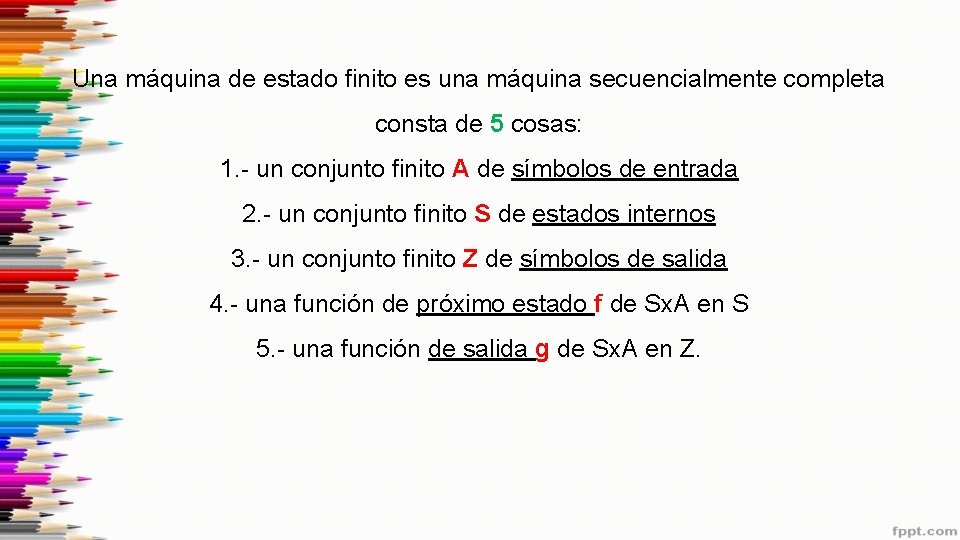 Una máquina de estado finito es una máquina secuencialmente completa consta de 5 cosas:

1.- un conjunto finito A de símbolos de entrada

2.- un conjunto finito S de estados internos

3.- un conjunto finito Z de símbolos de salida

4.- una función de próximo estado f de SxA en S

5.- una función de salida g de SxA en Z.

fppt.com